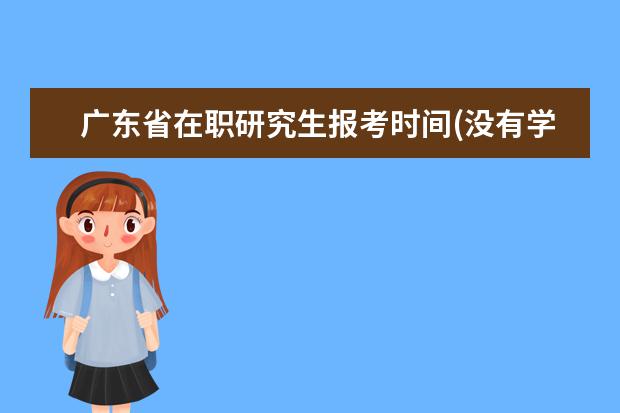 广东省在职研究生报考时间(没有学